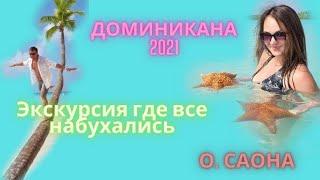 ДОМИНИКАНА
2021

Экскурсия где все набухались

О. САОНА